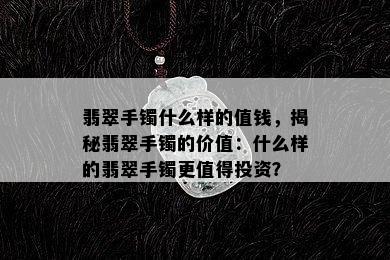 翡翠手镯什么样的值钱，揭秘翡翠手镯的价值：什么样的翡翠手镯更值得投资?